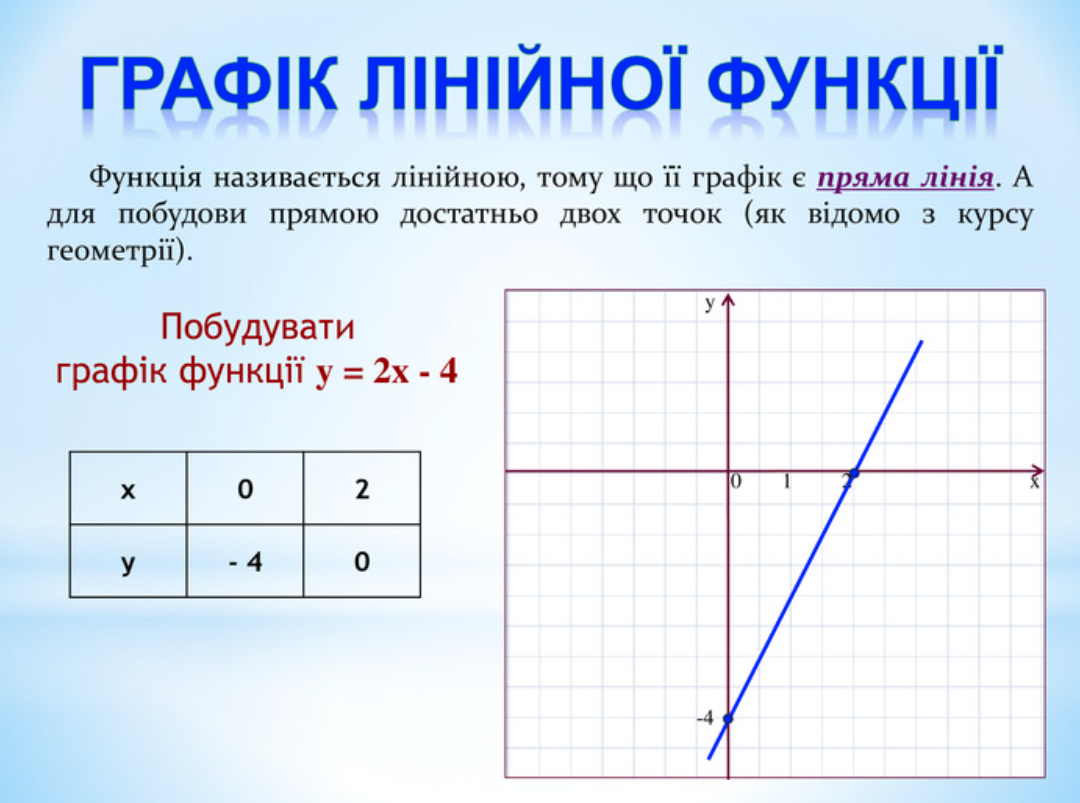 ГРАФІК ЛІНІЙНОЇ ФУНКЦІЇ

Функція називається лінійною, тому що її графік є пряма лінія. А для побудови прямою достатньо двох точок (як відомо з курсу геометрії).

Побудувати графік функції $y = 2x - 4$

| x | 0 | 2 |
|---|---|---|
| y | - 4 | 0 |

y
0
1
2
x
-4